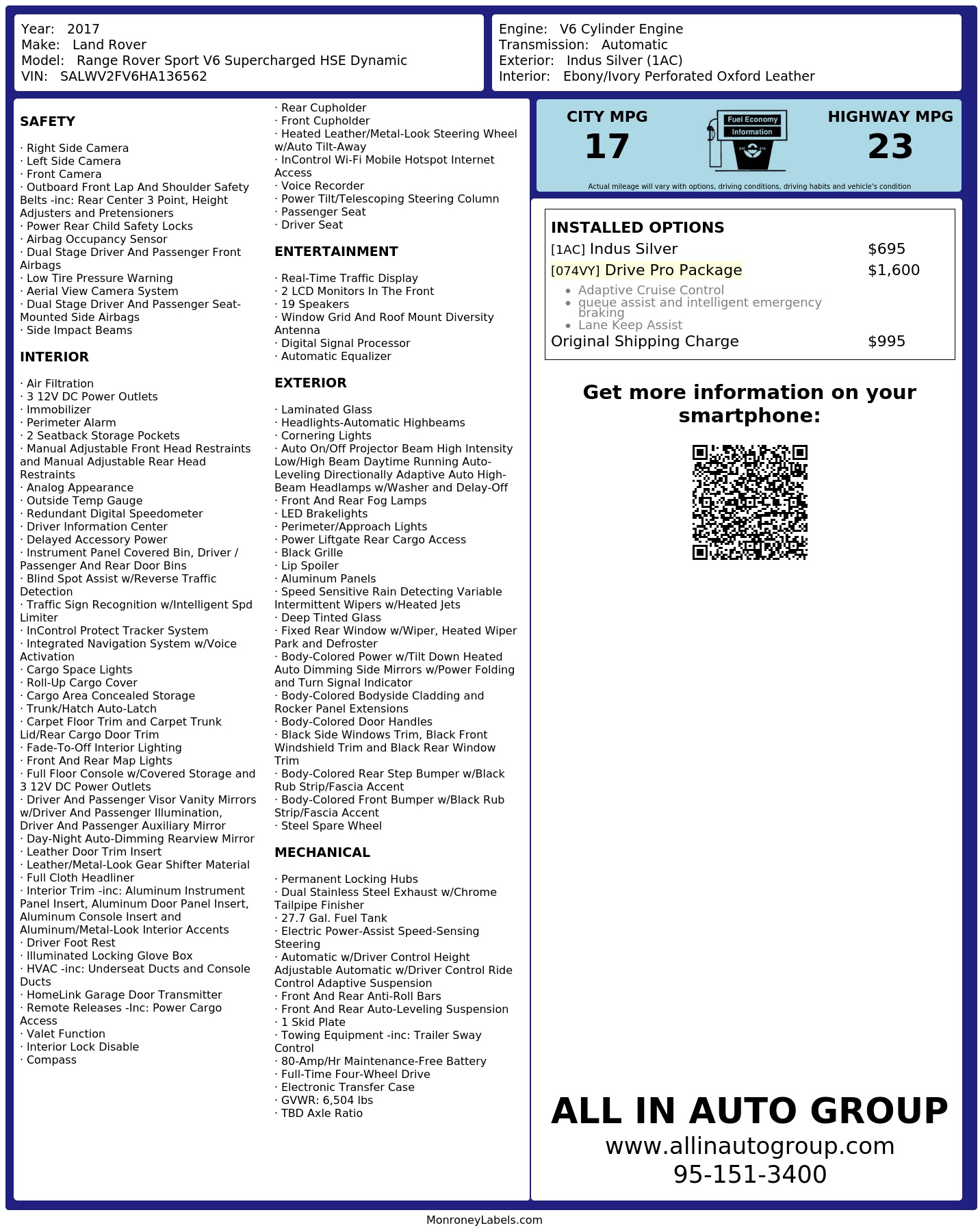 Year: 2017
Make: Land Rover
Model: Range Rover Sport V6 Supercharged HSE Dynamic
VIN: SALWV2FV6HA136562

Engine: V6 Cylinder Engine
Transmission: Automatic
Exterior: Indus Silver (1AC)
Interior: Ebony/Ivory Perforated Oxford Leather

SAFETY

· Right Side Camera
· Left Side Camera
· Front Camera
· Outboard Front Lap And Shoulder Safety Belts -inc: Rear Center 3 Point, Height Adjusters and Pretensioners
· Power Rear Child Safety Locks
· Airbag Occupancy Sensor
· Dual Stage Driver And Passenger Front Airbags
· Low Tire Pressure Warning
· Aerial View Camera System
· Dual Stage Driver And Passenger Seat-Mounted Side Airbags
· Side Impact Beams

INTERIOR

· Air Filtration
· 3 12V DC Power Outlets
· Immobilizer
· Perimeter Alarm
· 2 Seatback Storage Pockets
· Manual Adjustable Front Head Restraints and Manual Adjustable Rear Head Restraints
· Analog Appearance
· Outside Temp Gauge
· Redundant Digital Speedometer
· Driver Information Center
· Delayed Accessory Power
· Instrument Panel Covered Bin, Driver / Passenger And Rear Door Bins
· Blind Spot Assist w/Reverse Traffic Detection
· Traffic Sign Recognition w/Intelligent Spd Limiter
· InControl Protect Tracker System
· Integrated Navigation System w/Voice Activation
· Cargo Space Lights
· Roll-Up Cargo Cover
· Cargo Area Concealed Storage
· Trunk/Hatch Auto-Latch
· Carpet Floor Trim and Carpet Trunk Lid/Rear Cargo Door Trim
· Fade-To-Off Interior Lighting
· Front And Rear Map Lights
· Full Floor Console w/Covered Storage and 3 12V DC Power Outlets
· Driver And Passenger Visor Vanity Mirrors w/Driver And Passenger Illumination, Driver And Passenger Auxiliary Mirror
· Day-Night Auto-Dimming Rearview Mirror
· Leather Door Trim Insert
· Leather/Metal-Look Gear Shifter Material
· Full Cloth Headliner
· Interior Trim -inc: Aluminum Instrument Panel Insert, Aluminum Door Panel Insert, Aluminum Console Insert and Aluminum/Metal-Look Interior Accents
· Driver Foot Rest
· Illuminated Locking Glove Box
· HVAC -inc: Underseat Ducts and Console Ducts
· HomeLink Garage Door Transmitter
· Remote Releases -Inc: Power Cargo Access
· Valet Function
· Interior Lock Disable
· Compass
· Rear Cupholder
· Front Cupholder
· Heated Leather/Metal-Look Steering Wheel w/Auto Tilt-Away
· InControl Wi-Fi Mobile Hotspot Internet Access
· Voice Recorder
· Power Tilt/Telescoping Steering Column
· Passenger Seat
· Driver Seat

ENTERTAINMENT

· Real-Time Traffic Display
· 2 LCD Monitors In The Front
· 19 Speakers
· Window Grid And Roof Mount Diversity Antenna
· Digital Signal Processor
· Automatic Equalizer

EXTERIOR

· Laminated Glass
· Headlights-Automatic Highbeams
· Cornering Lights
· Auto On/Off Projector Beam High Intensity Low/High Beam Daytime Running Auto-Leveling Directionally Adaptive Auto High-Beam Headlamps w/Washer and Delay-Off
· Front And Rear Fog Lamps
· LED Brakelights
· Perimeter/Approach Lights
· Power Liftgate Rear Cargo Access
· Black Grille
· Lip Spoiler
· Aluminum Panels
· Speed Sensitive Rain Detecting Variable Intermittent Wipers w/Heated Jets
· Deep Tinted Glass
· Fixed Rear Window w/Wiper, Heated Wiper Park and Defroster
· Body-Colored Power w/Tilt Down Heated Auto Dimming Side Mirrors w/Power Folding and Turn Signal Indicator
· Body-Colored Bodyside Cladding and Rocker Panel Extensions
· Body-Colored Door Handles
· Black Side Windows Trim, Black Front Windshield Trim and Black Rear Window Trim
· Body-Colored Rear Step Bumper w/Black Rub Strip/Fascia Accent
· Body-Colored Front Bumper w/Black Rub Strip/Fascia Accent
· Steel Spare Wheel

MECHANICAL

· Permanent Locking Hubs
· Dual Stainless Steel Exhaust w/Chrome Tailpipe Finisher
· 27.7 Gal. Fuel Tank
· Electric Power-Assist Speed-Sensing Steering
· Automatic w/Driver Control Height Adjustable Automatic w/Driver Control Ride Control Adaptive Suspension
· Front And Rear Anti-Roll Bars
· Front And Rear Auto-Leveling Suspension
· 1 Skid Plate
· Towing Equipment -inc: Trailer Sway Control
· 80-Amp/Hr Maintenance-Free Battery
· Full-Time Four-Wheel Drive
· Electronic Transfer Case
· GVWR: 6,504 lbs
· TBD Axle Ratio

CITY MPG
17
Fuel Economy Information
HIGHWAY MPG
23
Actual mileage will vary with options, driving conditions, driving habits and vehicle's condition

INSTALLED OPTIONS
[1AC] Indus Silver $695
[074VY] Drive Pro Package $1,600
• Adaptive Cruise Control
• queue assist and intelligent emergency braking
• Lane Keep Assist
Original Shipping Charge $995

Get more information on your smartphone:

ALL IN AUTO GROUP
www.allinautogroup.com
95-151-3400

MonroneyLabels.com